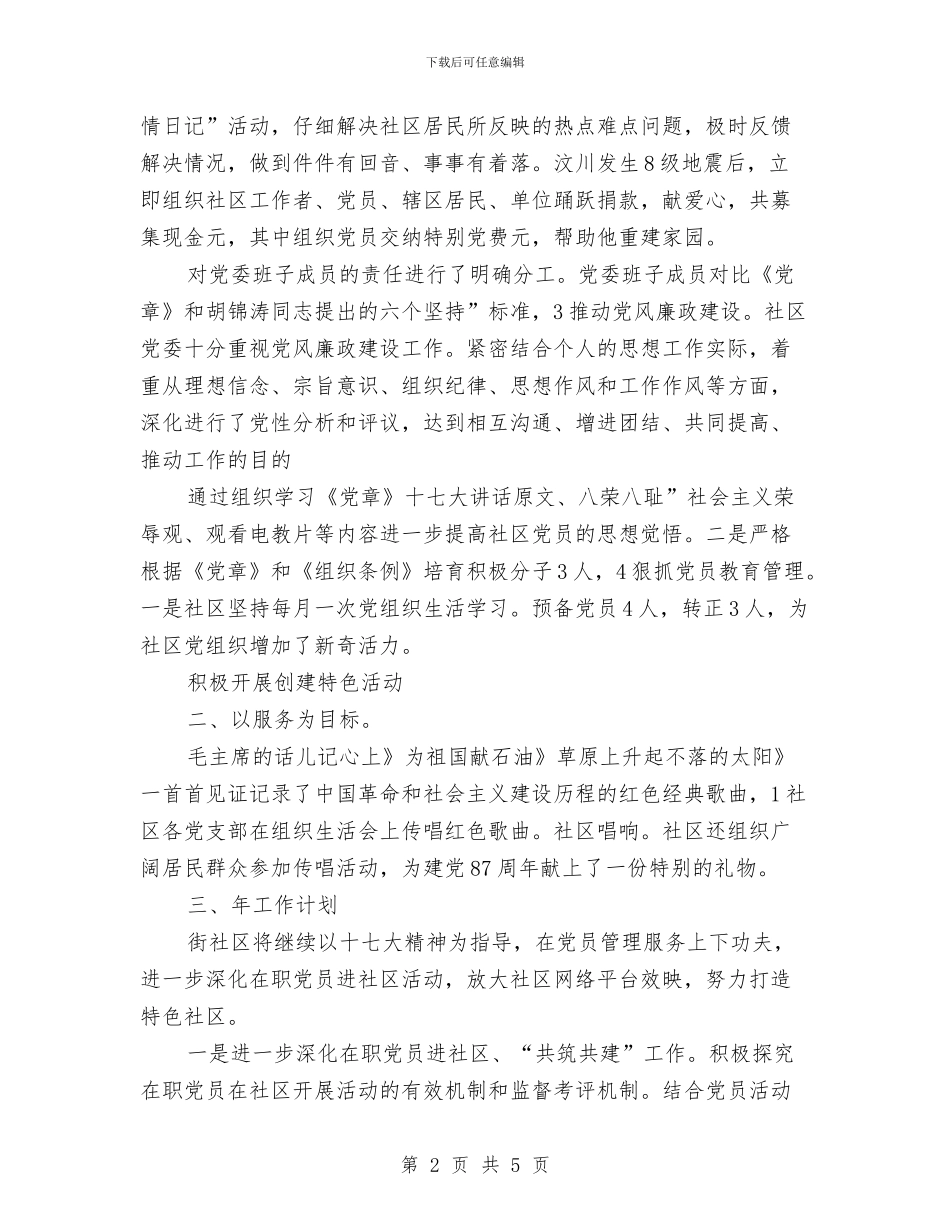 下载后可任意编辑

情日记”活动，仔细解决社区居民所反映的热点难点问题，极时反馈解决情况，做到件件有回音、事事有着落。汶川发生8级地震后，立即组织社区工作者、党员、辖区居民、单位踊跃捐款，献爱心，共募集现金元，其中组织党员交纳特别党费元，帮助他重建家园。

对党委班子成员的责任进行了明确分工。党委班子成员对比《党章》和胡锦涛同志提出的六个坚持”标准，3推动党风廉政建设。社区党委十分重视党风廉政建设工作。紧密结合个人的思想工作实际，着重从理想信念、宗旨意识、组织纪律、思想作风和工作作风等方面，深化进行了党性分析和评议，达到相互沟通、增进团结、共同提高、推动工作的目的

通过组织学习《党章》十七大讲话原文、八荣八耻”社会主义荣辱观、观看电教片等内容进一步提高社区党员的思想觉悟。二是严格根据《党章》和《组织条例》培育积极分子3人，4狠抓党员教育管理。一是社区坚持每月一次党组织生活学习。预备党员4人，转正3人，为社区党组织增加了新奇活力。

积极开展创建特色活动

二、以服务为目标。

毛主席的话儿记心上》为祖国献石油》草原上升起不落的太阳》一首首见证记录了中国革命和社会主义建设历程的红色经典歌曲，1社区各党支部在组织生活会上传唱红色歌曲。社区唱响。社区还组织广阔居民群众参加传唱活动，为建党87周年献上了一份特别的礼物。

三、年工作计划

街社区将继续以十七大精神为指导，在党员管理服务上下功夫，进一步深化在职党员进社区活动，放大社区网络平台效映，努力打造特色社区。

一是进一步深化在职党员进社区、“共筑共建”工作。积极探究在职党员在社区开展活动的有效机制和监督考评机制。结合党员活动

第 2 页 共 5 页